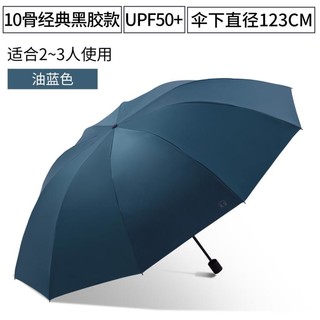 10骨经典黑胶款 UPF50+ 伞下直径123CM

适合2~3人使用

油蓝色